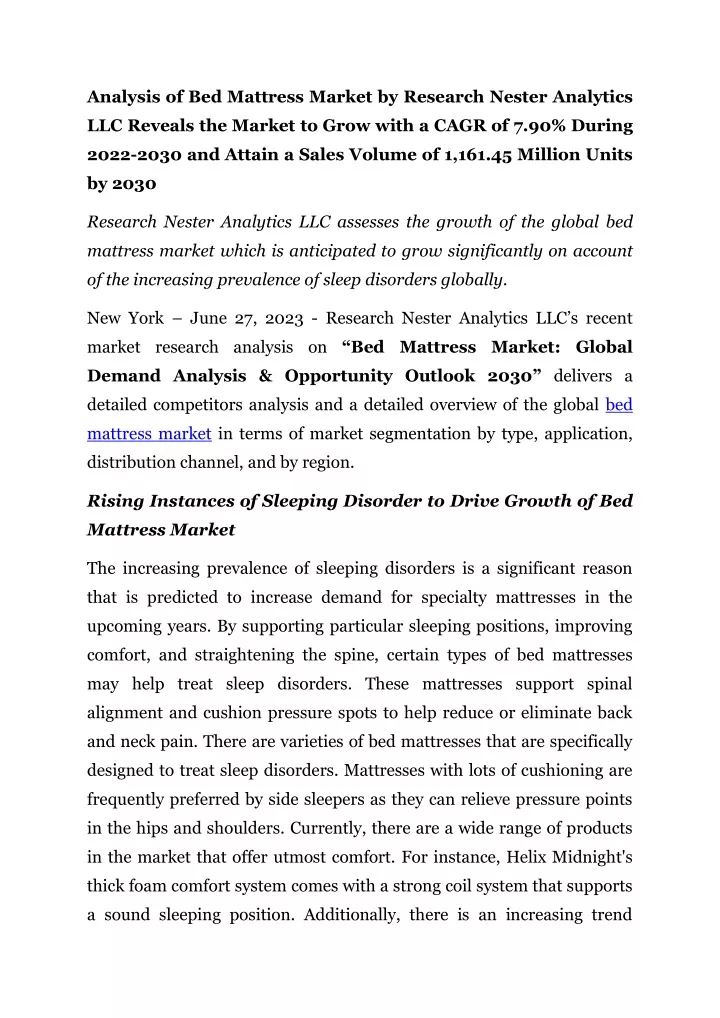 Analysis of Bed Mattress Market by Research Nester Analytics LLC Reveals the Market to Grow with a CAGR of 7.90% During 2022-2030 and Attain a Sales Volume of 1,161.45 Million Units by 2030

Research Nester Analytics LLC assesses the growth of the global bed mattress market which is anticipated to grow significantly on account of the increasing prevalence of sleep disorders globally.

New York – June 27, 2023 - Research Nester Analytics LLC's recent market research analysis on "Bed Mattress Market: Global Demand Analysis & Opportunity Outlook 2030" delivers a detailed competitors analysis and a detailed overview of the global bed mattress market in terms of market segmentation by type, application, distribution channel, and by region.

Rising Instances of Sleeping Disorder to Drive Growth of Bed Mattress Market

The increasing prevalence of sleeping disorders is a significant reason that is predicted to increase demand for specialty mattresses in the upcoming years. By supporting particular sleeping positions, improving comfort, and straightening the spine, certain types of bed mattresses may help treat sleep disorders. These mattresses support spinal alignment and cushion pressure spots to help reduce or eliminate back and neck pain. There are varieties of bed mattresses that are specifically designed to treat sleep disorders. Mattresses with lots of cushioning are frequently preferred by side sleepers as they can relieve pressure points in the hips and shoulders. Currently, there are a wide range of products in the market that offer utmost comfort. For instance, Helix Midnight's thick foam comfort system comes with a strong coil system that supports a sound sleeping position. Additionally, there is an increasing trend